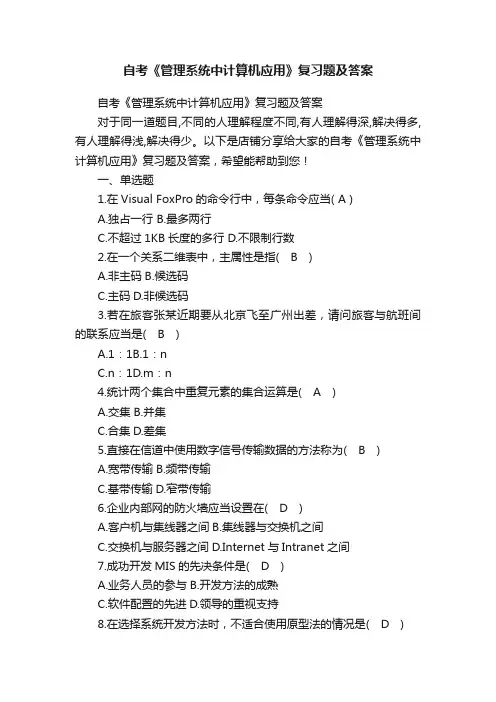 自考《管理系统中计算机应用》复习题及答案

自考《管理系统中计算机应用》复习题及答案

对于同一道题目,不同的人理解程度不同,有人理解得深,解决得多,有人理解得浅,解决得少。以下是店铺分享给大家的自考《管理系统中计算机应用》复习题及答案，希望能帮助到您！

一、单选题

1.在 Visual FoxPro 的命令行中，每条命令应当( A )

A.独占一行 B.最多两行

C.不超过 1KB 长度的多行 D.不限制行数

2.在一个关系二维表中，主属性是指( B )

A.非主码 B.候选码

C.主码 D.非候选码

3.若在旅客张某近期要从北京飞至广州出差，请问旅客与航班间的联系应当是( B )

A.1：1B.1：n

C.n：1D.m：n

4.统计两个集合中重复元素的集合运算是( A )

A.交集 B.并集

C.合集 D.差集

5.直接在信道中使用数字信号传输数据的方法称为( B )

A.宽带传输 B.频带传输

C.基带传输 D.窄带传输

6.企业内部网的防火墙应当设置在( D )

A.客户机与集线器之间 B.集线器与交换机之间

C.交换机与服务器之间 D.Internet 与 Intranet 之间

7.成功开发 MIS 的先决条件是( D )

A.业务人员的参与 B.开发方法的成熟

C.软件配置的先进 D.领导的重视支持

8.在选择系统开发方法时，不适合使用原型法的情况是( D )